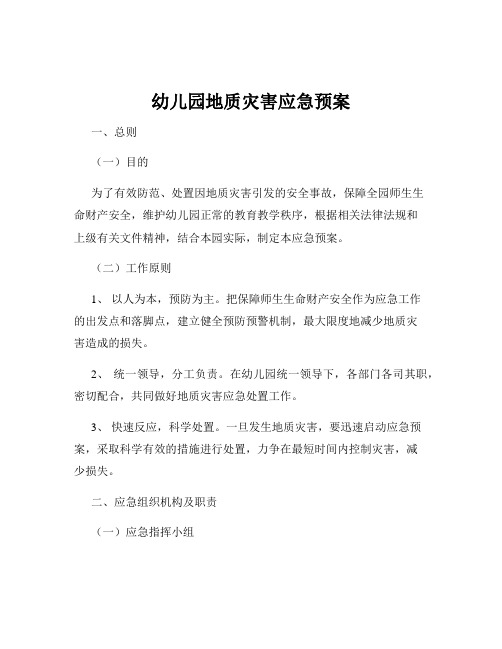 幼儿园地质灾害应急预案

一、总则

（一）目的

为了有效防范、处置因地质灾害引发的安全事故，保障全园师生生命财产安全，维护幼儿园正常的教育教学秩序，根据相关法律法规和上级有关文件精神，结合本园实际，制定本应急预案。

（二）工作原则

1、 以人为本，预防为主。把保障师生生命财产安全作为应急工作的出发点和落脚点，建立健全预防预警机制，最大限度地减少地质灾害造成的损失。

2、 统一领导，分工负责。在幼儿园统一领导下，各部门各司其职，密切配合，共同做好地质灾害应急处置工作。

3、 快速反应，科学处置。一旦发生地质灾害，要迅速启动应急预案，采取科学有效的措施进行处置，力争在最短时间内控制灾害，减少损失。

二、应急组织机构及职责

（一）应急指挥小组